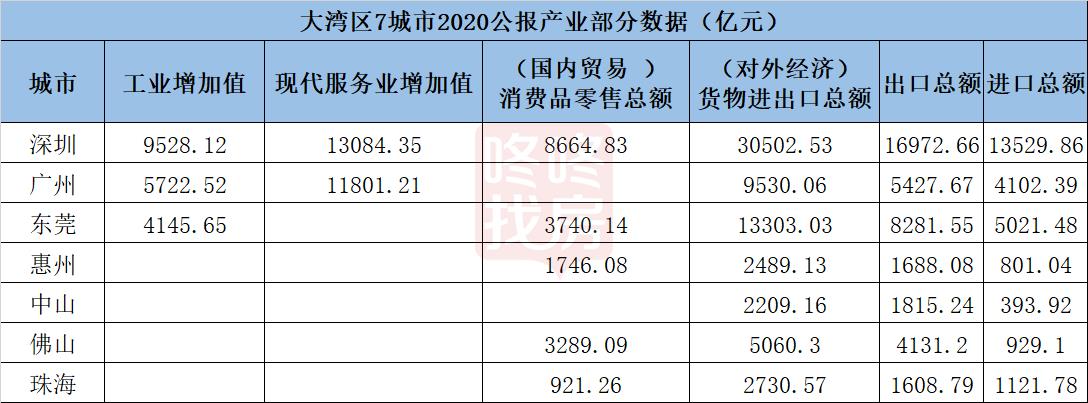 大湾区7城市2020公报产业部分数据（亿元）

| 城市 | 工业增加值 | 现代服务业增加值 | （国内贸易 ）消费品零售总额 | （对外经济）货物进出口总额 | 出口总额 | 进口总额 |
|---|---|---|---|---|---|---|
| 深圳 | 9528.12 | 13084.35 | 8664.83 | 30502.53 | 16972.66 | 13529.86 |
| 广州 | 5722.52 | 11801.21 |  | 9530.06 | 5427.67 | 4102.39 |
| 东莞 | 4145.65 |  | 3740.14 | 13303.03 | 8281.55 | 5021.48 |
| 惠州 |  |  | 1746.08 | 2489.13 | 1688.08 | 801.04 |
| 中山 |  |  |  | 2209.16 | 1815.24 | 393.92 |
| 佛山 |  |  | 3289.09 | 5060.3 | 4131.2 | 929.1 |
| 珠海 |  |  | 921.26 | 2730.57 | 1608.79 | 1121.78 |

咚咚找房